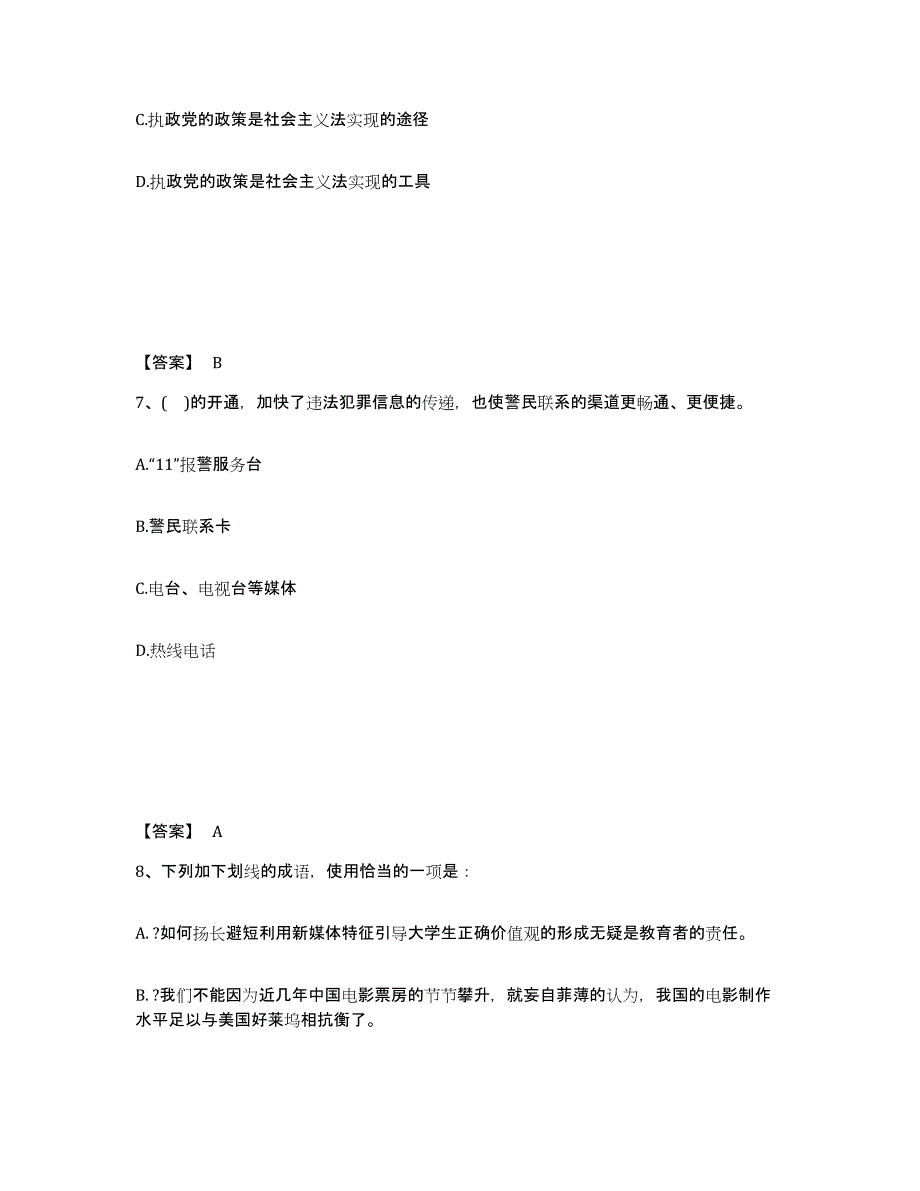 C.执政党的政策是社会主义法实现的途径

D.执政党的政策是社会主义法实现的工具

【答案】 B

7、( )的开通，加快了违法犯罪信息的传递，也使警民联系的渠道更畅通、更便捷。

A.“11”报警服务台

B.警民联系卡

C.电台、电视台等媒体

D.热线电话

【答案】 A

8、下列加下划线的成语，使用恰当的一项是：

A. ?如何扬长避短利用新媒体特征引导大学生正确价值观的形成无疑是教育者的责任。

B. ?我们不能因为近几年中国电影票房的节节攀升，就妄自菲薄的认为，我国的电影制作水平足以与美国好莱坞相抗衡了。